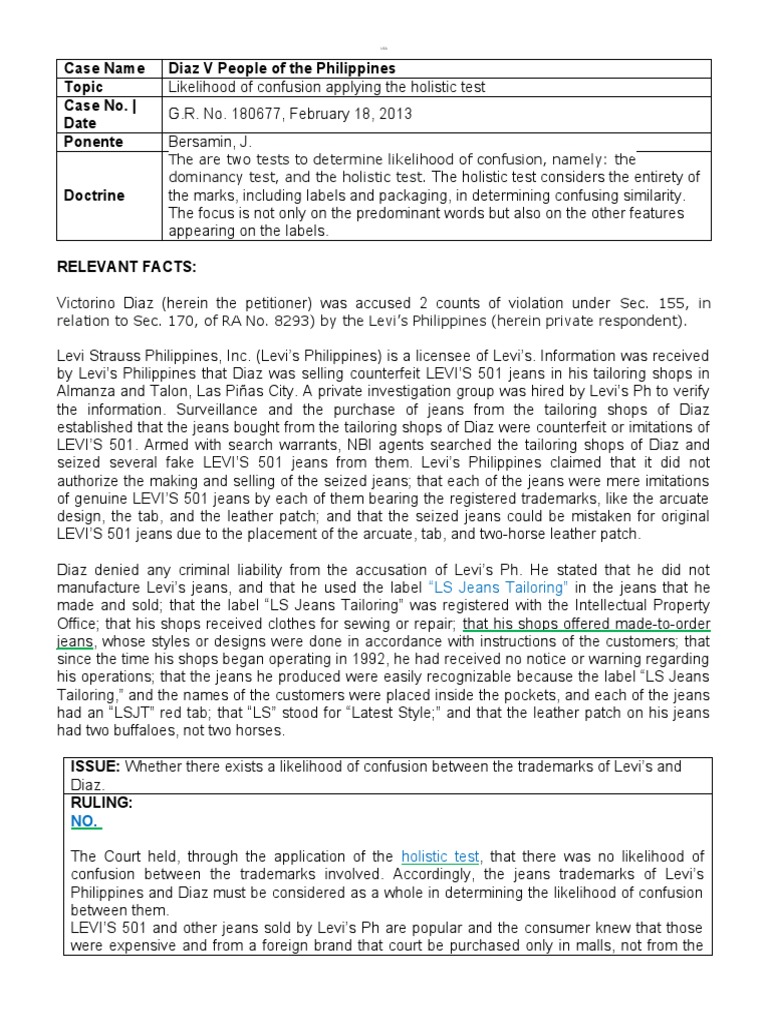 | Case Name | Diaz V People of the Philippines |
|---|---|
| Topic | Likelihood of confusion applying the holistic test |
| Case No. \| Date | G.R. No. 180677, February 18, 2013 |
| Ponente | Bersamin, J. |
| Doctrine | The are two tests to determine likelihood of confusion, namely: the dominancy test, and the holistic test. The holistic test considers the entirety of the marks, including labels and packaging, in determining confusing similarity. The focus is not only on the predominant words but also on the other features appearing on the labels. |

RELEVANT FACTS:

Victorino Diaz (herein the petitioner) was accused 2 counts of violation under Sec. 155, in relation to Sec. 170, of RA No. 8293) by the Levi's Philippines (herein private respondent).

Levi Strauss Philippines, Inc. (Levi's Philippines) is a licensee of Levi's. Information was received by Levi's Philippines that Diaz was selling counterfeit LEVI'S 501 jeans in his tailoring shops in Almanza and Talon, Las Piñas City. A private investigation group was hired by Levi's Ph to verify the information. Surveillance and the purchase of jeans from the tailoring shops of Diaz established that the jeans bought from the tailoring shops of Diaz were counterfeit or imitations of LEVI'S 501. Armed with search warrants, NBI agents searched the tailoring shops of Diaz and seized several fake LEVI'S 501 jeans from them. Levi's Philippines claimed that it did not authorize the making and selling of the seized jeans; that each of the jeans were mere imitations of genuine LEVI'S 501 jeans by each of them bearing the registered trademarks, like the arcuate design, the tab, and the leather patch; and that the seized jeans could be mistaken for original LEVI'S 501 jeans due to the placement of the arcuate, tab, and two-horse leather patch.

Diaz denied any criminal liability from the accusation of Levi's Ph. He stated that he did not manufacture Levi's jeans, and that he used the label "LS Jeans Tailoring" in the jeans that he made and sold; that the label "LS Jeans Tailoring" was registered with the Intellectual Property Office; that his shops received clothes for sewing or repair; that his shops offered made-to-order jeans, whose styles or designs were done in accordance with instructions of the customers; that since the time his shops began operating in 1992, he had received no notice or warning regarding his operations; that the jeans he produced were easily recognizable because the label "LS Jeans Tailoring," and the names of the customers were placed inside the pockets, and each of the jeans had an "LSJT" red tab; that "LS" stood for "Latest Style;" and that the leather patch on his jeans had two buffaloes, not two horses.

ISSUE: Whether there exists a likelihood of confusion between the trademarks of Levi's and Diaz.

RULING:
NO.

The Court held, through the application of the holistic test, that there was no likelihood of confusion between the trademarks involved. Accordingly, the jeans trademarks of Levi's Philippines and Diaz must be considered as a whole in determining the likelihood of confusion between them.
LEVI'S 501 and other jeans sold by Levi's Ph are popular and the consumer knew that those were expensive and from a foreign brand that court be purchased only in malls, not from the